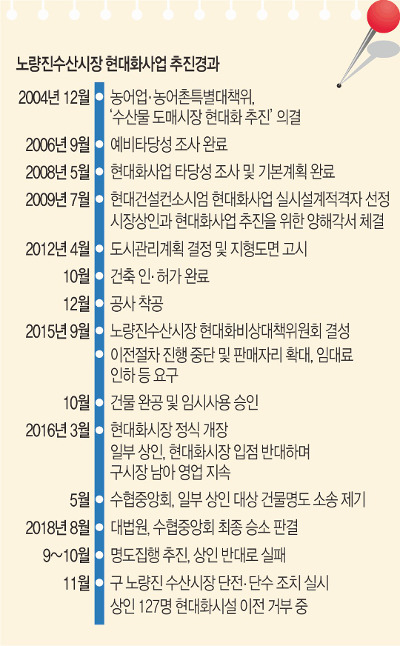 노량진수산시장 현대화사업 추진경과

2004년 12월 농어업·농어촌특별대책위, '수산물 도매시장 현대화 추진' 의결

2006년 9월 예비타당성 조사 완료

2008년 5월 현대화사업 타당성 조사 및 기본계획 완료

2009년 7월 현대건설컨소시엄 현대화사업 실시설계적격자 선정
시장상인과 현대화사업 추진을 위한 양해각서 체결

2012년 4월 도시관리계획 결정 및 지형도면 고시

10월 건축 인·허가 완료

12월 공사 착공

2015년 9월 노량진수산시장 현대화비상대책위원회 결성
이전절차 진행 중단 및 판매자리 확대, 임대료 인하 등 요구

10월 건물 완공 및 임시사용 승인

2016년 3월 현대화시장 정식 개장
일부 상인, 현대화시장 입점 반대하며 구시장 남아 영업 지속

5월 수협중앙회, 일부 상인 대상 건물명도 소송 제기

2018년 8월 대법원, 수협중앙회 최종 승소 판결

9~10월 명도집행 추진, 상인 반대로 실패

11월 구 노량진 수산시장 단전·단수 조치 실시
상인 127명 현대화시설 이전 거부 중